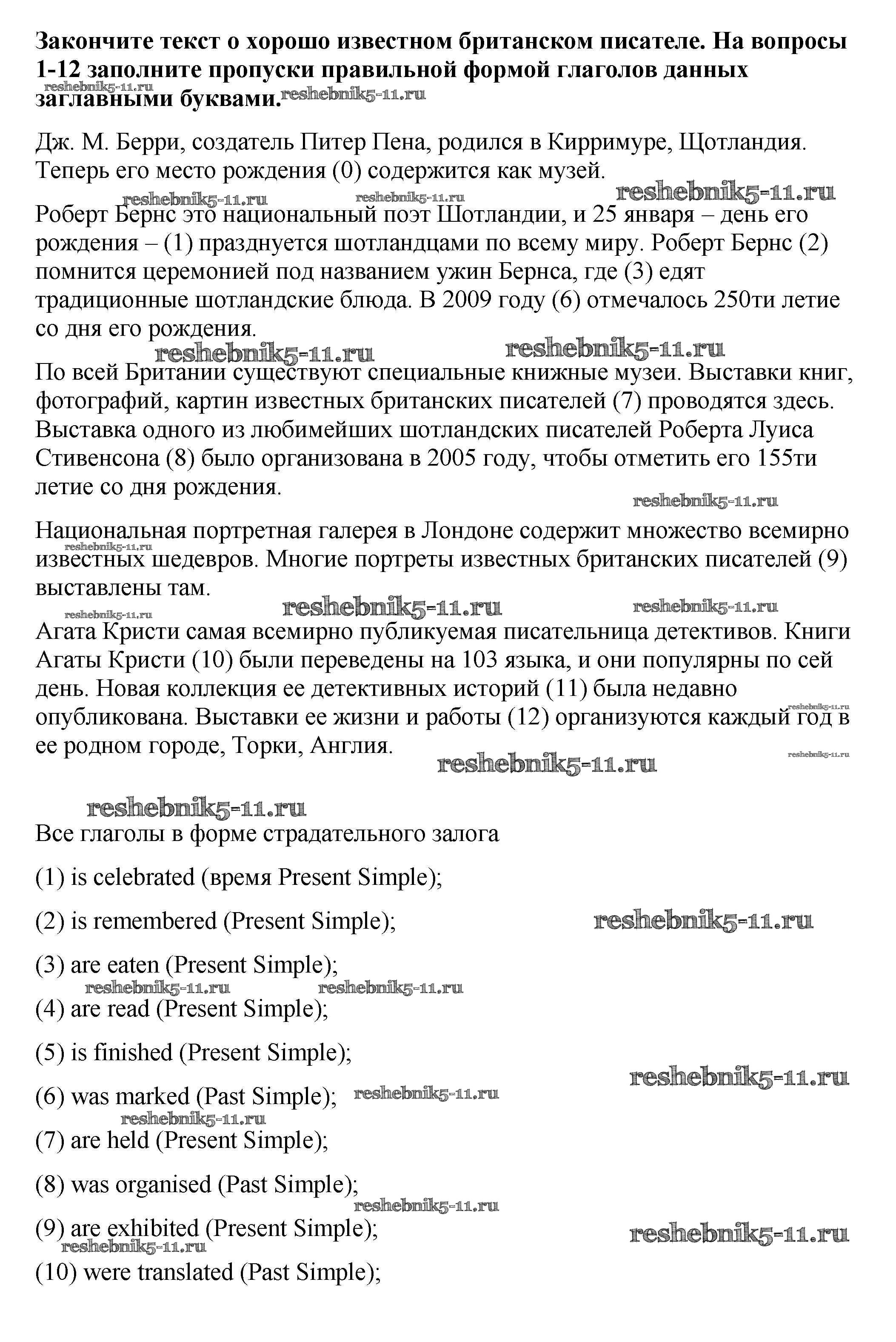 **Закончите текст о хорошо известном британском писателе. На вопросы 1-12 заполните пропуски правильной формой глаголов данных заглавными буквами.**

reshebnik5-11.ru reshebnik5-11.ru

Дж. М. Берри, создатель Питер Пена, родился в Кирримуре, Щотландия. Теперь его место рождения (0) содержится как музей.

reshebnik5-11.ru reshebnik5-11.ru reshebnik5-11.ru

Роберт Бернс это национальный поэт Шотландии, и 25 января – день его рождения – (1) празднуется шотландцами по всему миру. Роберт Бернс (2) помнится церемонией под названием ужин Бернса, где (3) едят традиционные шотландские блюда. В 2009 году (6) отмечалось 250ти летие со дня его рождения.

reshebnik5-11.ru reshebnik5-11.ru

По всей Британии существуют специальные книжные музеи. Выставки книг, фотографий, картин известных британских писателей (7) проводятся здесь. Выставка одного из любимейших шотландских писателей Роберта Луиса Стивенсона (8) было организована в 2005 году, чтобы отметить его 155ти летие со дня рождения.

reshebnik5-11.ru

Национальная портретная галерея в Лондоне содержит множество всемирно известных шедевров. Многие портреты известных британских писателей (9) выставлены там.

reshebnik5-11.ru reshebnik5-11.ru reshebnik5-11.ru reshebnik5-11.ru

Агата Кристи самая всемирно публикуемая писательница детективов. Книги Агаты Кристи (10) были переведены на 103 языка, и они популярны по сей день. Новая коллекция ее детективных историй (11) была недавно опубликована. Выставки ее жизни и работы (12) организуются каждый год в ее родном городе, Торки, Англия.

reshebnik5-11.ru reshebnik5-11.ru reshebnik5-11.ru

reshebnik5-11.ru

Все глаголы в форме страдательного залога

(1) is celebrated (время Present Simple);

(2) is remembered (Present Simple); reshebnik5-11.ru

(3) are eaten (Present Simple);

reshebnik5-11.ru reshebnik5-11.ru

(4) are read (Present Simple);

(5) is finished (Present Simple);

reshebnik5-11.ru

(6) was marked (Past Simple); reshebnik5-11.ru

reshebnik5-11.ru

(7) are held (Present Simple);

(8) was organised (Past Simple);

reshebnik5-11.ru

(9) are exhibited (Present Simple); reshebnik5-11.ru

reshebnik5-11.ru

(10) were translated (Past Simple);